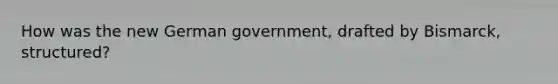 How was the new German government, drafted by Bismarck, structured?